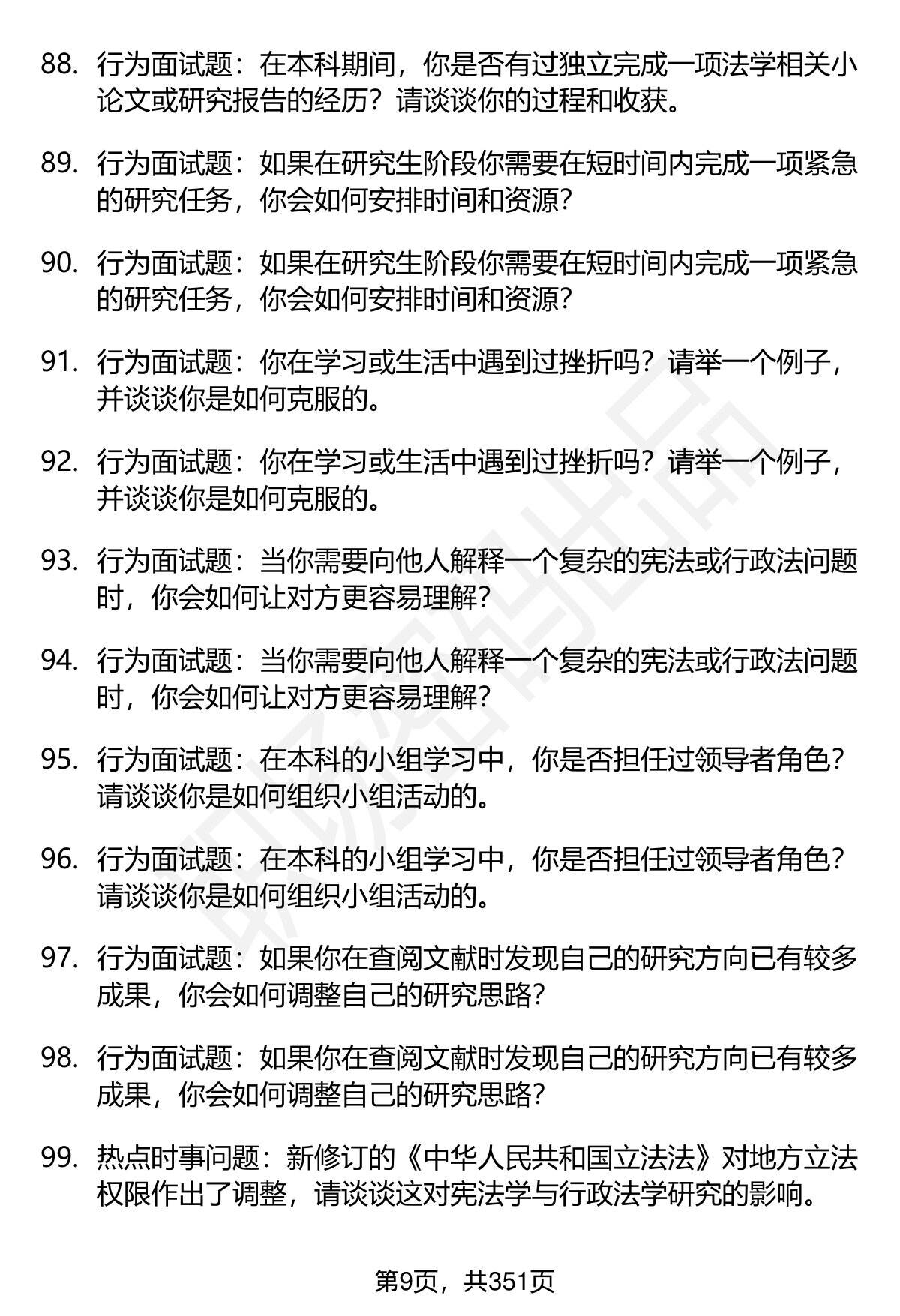 88. 行为面试题：在本科期间，你是否有过独立完成一项法学相关小论文或研究报告的经历？请谈谈你的过程和收获。

89. 行为面试题：如果在研究生阶段你需要在短时间内完成一项紧急的研究任务，你会如何安排时间和资源？

90. 行为面试题：如果在研究生阶段你需要在短时间内完成一项紧急的研究任务，你会如何安排时间和资源？

91. 行为面试题：你在学习或生活中遇到过挫折吗？请举一个例子，并谈谈你是如何克服的。

92. 行为面试题：你在学习或生活中遇到过挫折吗？请举一个例子，并谈谈你是如何克服的。

93. 行为面试题：当你需要向他人解释一个复杂的宪法或行政法问题时，你会如何让对方更容易理解？

94. 行为面试题：当你需要向他人解释一个复杂的宪法或行政法问题时，你会如何让对方更容易理解？

95. 行为面试题：在本科的小组学习中，你是否担任过领导者角色？请谈谈你是如何组织小组活动的。

96. 行为面试题：在本科的小组学习中，你是否担任过领导者角色？请谈谈你是如何组织小组活动的。

97. 行为面试题：如果你在查阅文献时发现自己的研究方向已有较多成果，你会如何调整自己的研究思路？

98. 行为面试题：如果你在查阅文献时发现自己的研究方向已有较多成果，你会如何调整自己的研究思路？

99. 热点时事问题：新修订的《中华人民共和国立法法》对地方立法权限作出了调整，请谈谈这对宪法学与行政法学研究的影响。

第9页，共351页